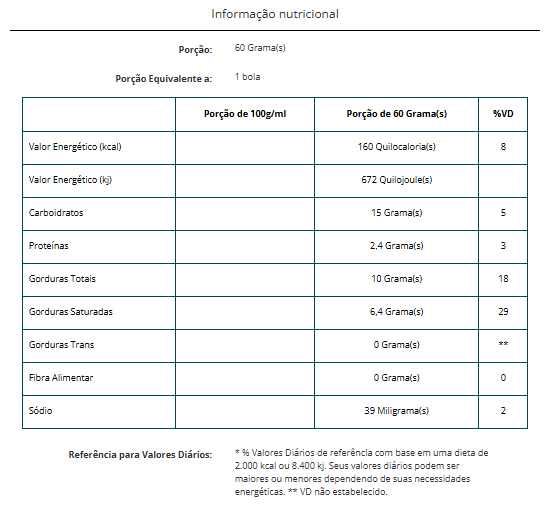 Informação nutricional

Porção: 60 Grama(s)

Porção Equivalente a: 1 bola

| | Porção de 100g/ml | Porção de 60 Grama(s) | %VD |
|---|---|---|---|
| Valor Energético (kcal) | | 160 Quilocaloria(s) | 8 |
| Valor Energético (kj) | | 672 Quilojoule(s) | |
| Carboidratos | | 15 Grama(s) | 5 |
| Proteínas | | 2,4 Grama(s) | 3 |
| Gorduras Totais | | 10 Grama(s) | 18 |
| Gorduras Saturadas | | 6,4 Grama(s) | 29 |
| Gorduras Trans | | 0 Grama(s) | ** |
| Fibra Alimentar | | 0 Grama(s) | 0 |
| Sódio | | 39 Miligrama(s) | 2 |

Referência para Valores Diários: * % Valores Diários de referência com base em uma dieta de 2.000 kcal ou 8.400 kj. Seus valores diários podem ser maiores ou menores dependendo de suas necessidades energéticas. ** VD não estabelecido.